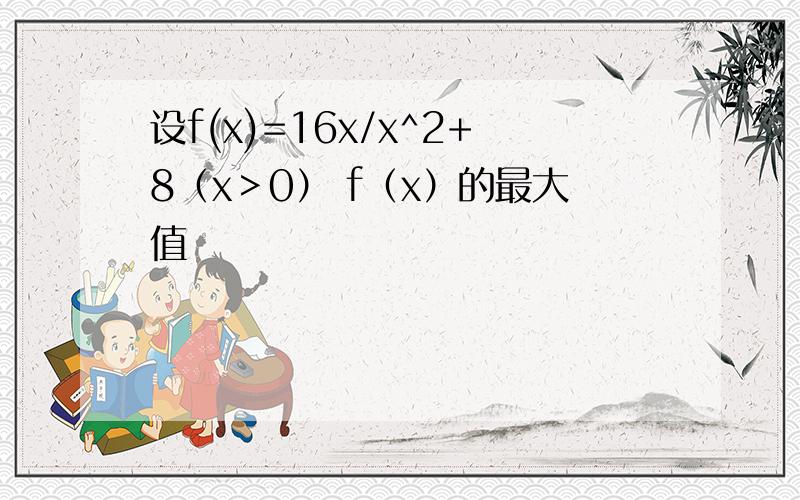 设f(x)=16x/x^2+8（x＞0） f（x）的最大值